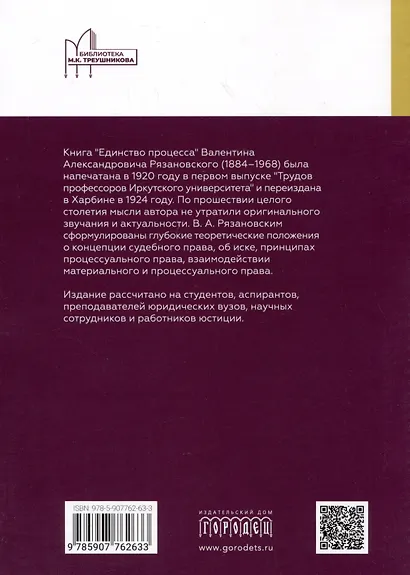 БИБЛИОТЕКА
М.К. ТРЕУШНИКОВА

Книга "Единство процесса" Валентина Александровича Рязановского (1884–1968) была напечатана в 1920 году в первом выпуске "Трудов профессоров Иркутского университета" и переиздана в Харбине в 1924 году. По прошествии целого столетия мысли автора не утратили оригинального звучания и актуальности. В. А. Рязановским сформулированы глубокие теоретические положения о концепции судебного права, об иске, принципах процессуального права, взаимодействии материального и процессуального права.

Издание рассчитано на студентов, аспирантов, преподавателей юридических вузов, научных сотрудников и работников юстиции.

ISBN 978-5-907762-63-3

9 785907 762633

ИЗДАТЕЛЬСКИЙ ДОМ
ГОРОДЕЦ
www.gorodets.ru